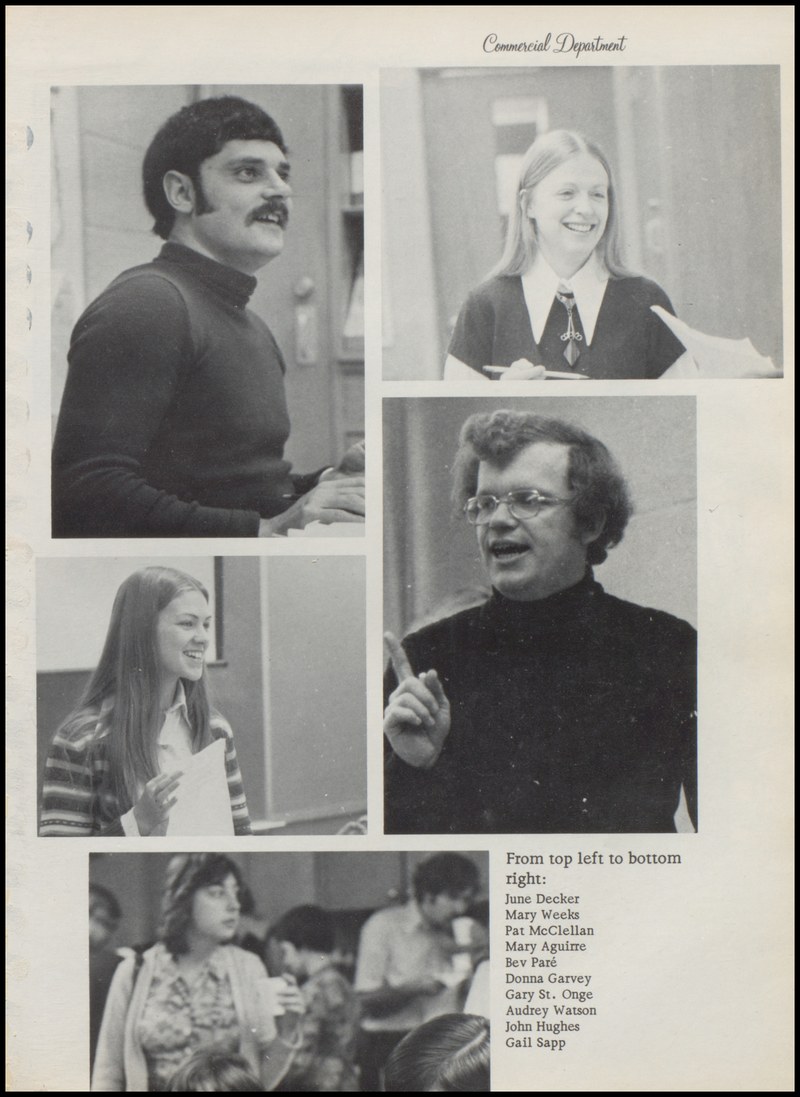 Commercial Department

From top left to bottom right:

June Decker
Mary Weeks
Pat McClellan
Mary Aguirre
Bev Paré
Donna Garvey
Gary St. Onge
Audrey Watson
John Hughes
Gail Sapp